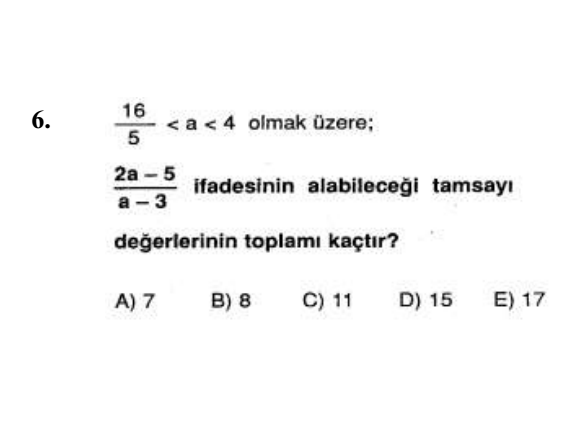 6. $\frac{16}{5} < a < 4$ olmak üzere;

$\frac{2a-5}{a-3}$ ifadesinin alabileceği tamsayı değerlerinin toplamı kaçtır?

A) 7 B) 8 C) 11 D) 15 E) 17